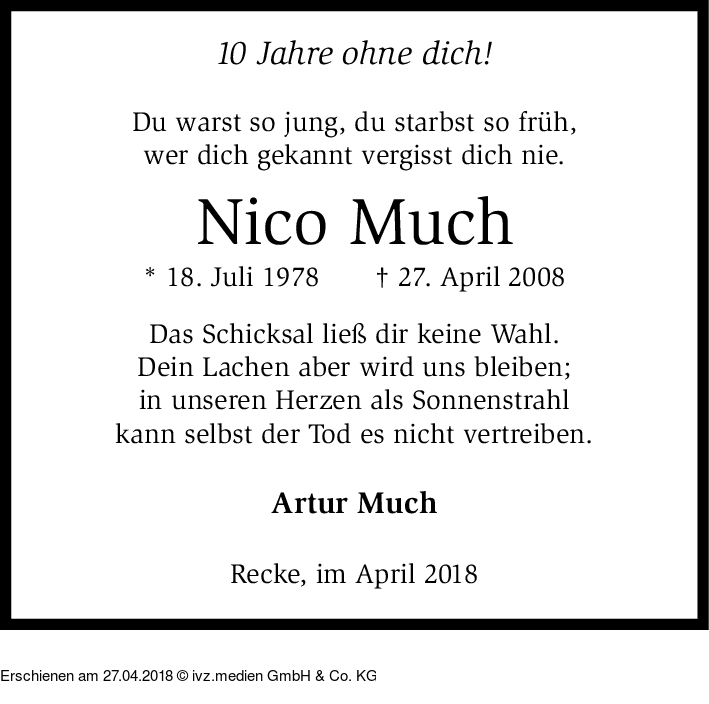 10 Jahre ohne dich!

Du warst so jung, du starbst so früh,
wer dich gekannt vergisst dich nie.

Nico Much

* 18. Juli 1978 † 27. April 2008

Das Schicksal ließ dir keine Wahl.
Dein Lachen aber wird uns bleiben;
in unseren Herzen als Sonnenstrahl
kann selbst der Tod es nicht vertreiben.

Artur Much

Recke, im April 2018

Erschienen am 27.04.2018 © ivz.medien GmbH & Co. KG